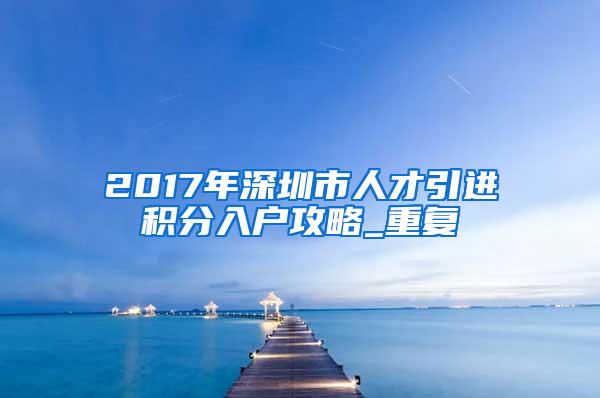 2017年深圳市人才引进积分入户攻略_重复